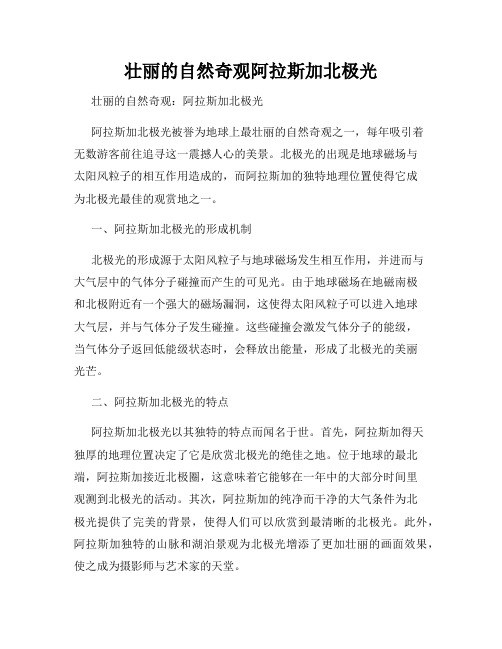 壮丽的自然奇观阿拉斯加北极光

壮丽的自然奇观：阿拉斯加北极光

阿拉斯加北极光被誉为地球上最壮丽的自然奇观之一，每年吸引着无数游客前往追寻这一震撼人心的美景。北极光的出现是地球磁场与太阳风粒子的相互作用造成的，而阿拉斯加的独特地理位置使得它成为北极光最佳的观赏地之一。

一、阿拉斯加北极光的形成机制

北极光的形成源于太阳风粒子与地球磁场发生相互作用，并进而与大气层中的气体分子碰撞而产生的可见光。由于地球磁场在地磁南极和北极附近有一个强大的磁场漏洞，这使得太阳风粒子可以进入地球大气层，并与气体分子发生碰撞。这些碰撞会激发气体分子的能级，当气体分子返回低能级状态时，会释放出能量，形成了北极光的美丽光芒。

二、阿拉斯加北极光的特点

阿拉斯加北极光以其独特的特点而闻名于世。首先，阿拉斯加得天独厚的地理位置决定了它是欣赏北极光的绝佳之地。位于地球的最北端，阿拉斯加接近北极圈，这意味着它能够在一年中的大部分时间里观测到北极光的活动。其次，阿拉斯加的纯净而干净的大气条件为北极光提供了完美的背景，使得人们可以欣赏到最清晰的北极光。此外，阿拉斯加独特的山脉和湖泊景观为北极光增添了更加壮丽的画面效果，使之成为摄影师与艺术家的天堂。